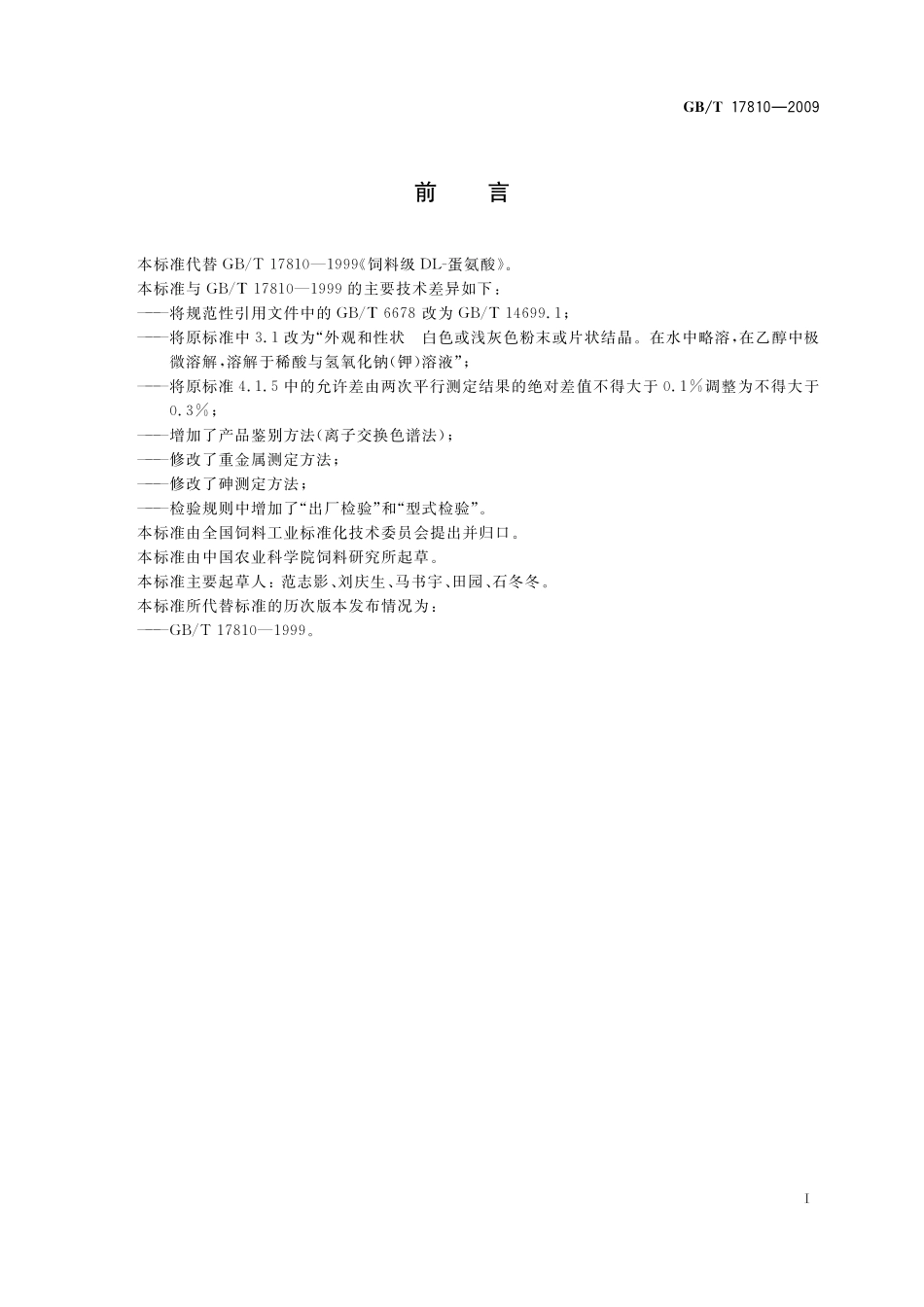 GB/T 17810—2009

前　言

本标准代替 GB/T 17810—1999《饲料级 DL-蛋氨酸》。

本标准与 GB/T 17810—1999 的主要技术差异如下：

——将规范性引用文件中的 GB/T 6678 改为 GB/T 14699.1；

——将原标准中 3.1 改为“外观和性状　白色或浅灰色粉末或片状结晶。在水中略溶，在乙醇中极微溶解，溶解于稀酸与氢氧化钠(钾)溶液”；

——将原标准 4.1.5 中的允许差由两次平行测定结果的绝对差值不得大于 0.1%调整为不得大于 0.3%；

——增加了产品鉴别方法(离子交换色谱法)；

——修改了重金属测定方法；

——修改了砷测定方法；

——检验规则中增加了“出厂检验”和“型式检验”。

本标准由全国饲料工业标准化技术委员会提出并归口。

本标准由中国农业科学院饲料研究所起草。

本标准主要起草人：范志影、刘庆生、马书宇、田园、石冬冬。

本标准所代替标准的历次版本发布情况为：

——GB/T 17810—1999。

I